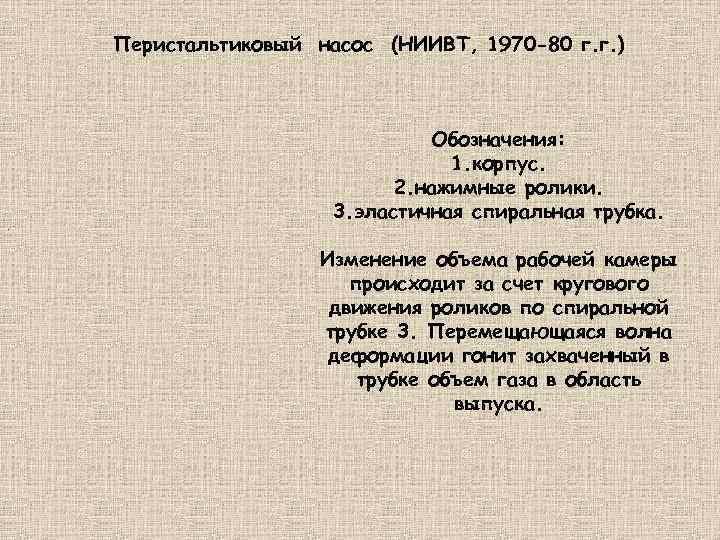 Перистальтиковый насос (НИИВТ, 1970-80 г.г.)

Обозначения:
1.корпус.
2.нажимные ролики.
3.эластичная спиральная трубка.

Изменение объема рабочей камеры происходит за счет кругового движения роликов по спиральной трубке 3. Перемещающаяся волна деформации гонит захваченный в трубке объем газа в область выпуска.